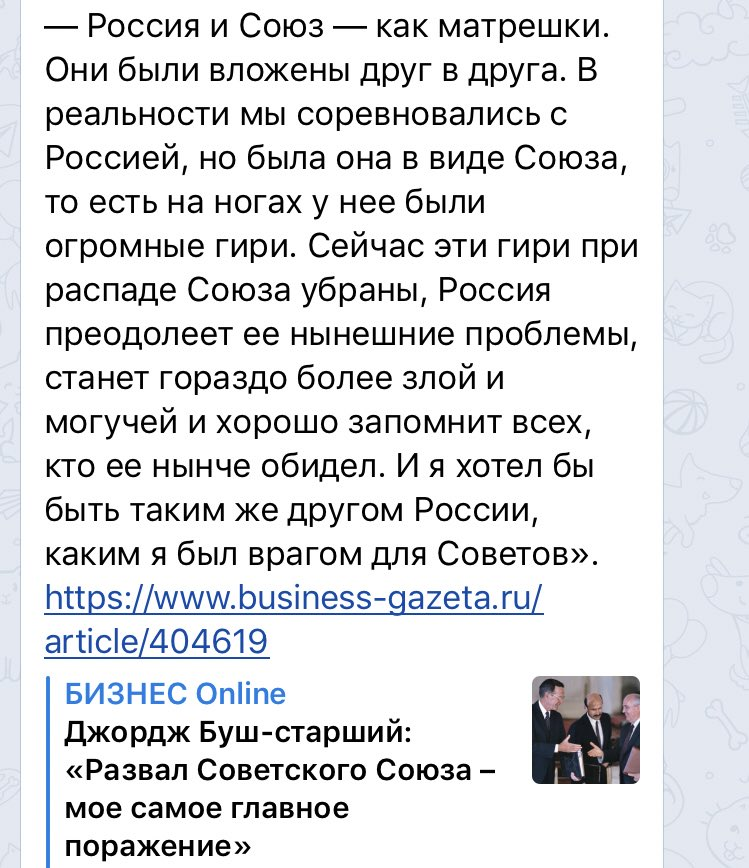 — Россия и Союз — как матрешки. Они были вложены друг в друга. В реальности мы соревновались с Россией, но была она в виде Союза, то есть на ногах у нее были огромные гири. Сейчас эти гири при распаде Союза убраны, Россия преодолеет ее нынешние проблемы, станет гораздо более злой и могучей и хорошо запомнит всех, кто ее нынче обидел. И я хотел бы быть таким же другом России, каким я был врагом для Советов». https://www.business-gazeta.ru/article/404619

БИЗНЕС Online
Джордж Буш-старший: «Развал Советского Союза – мое самое главное поражение»